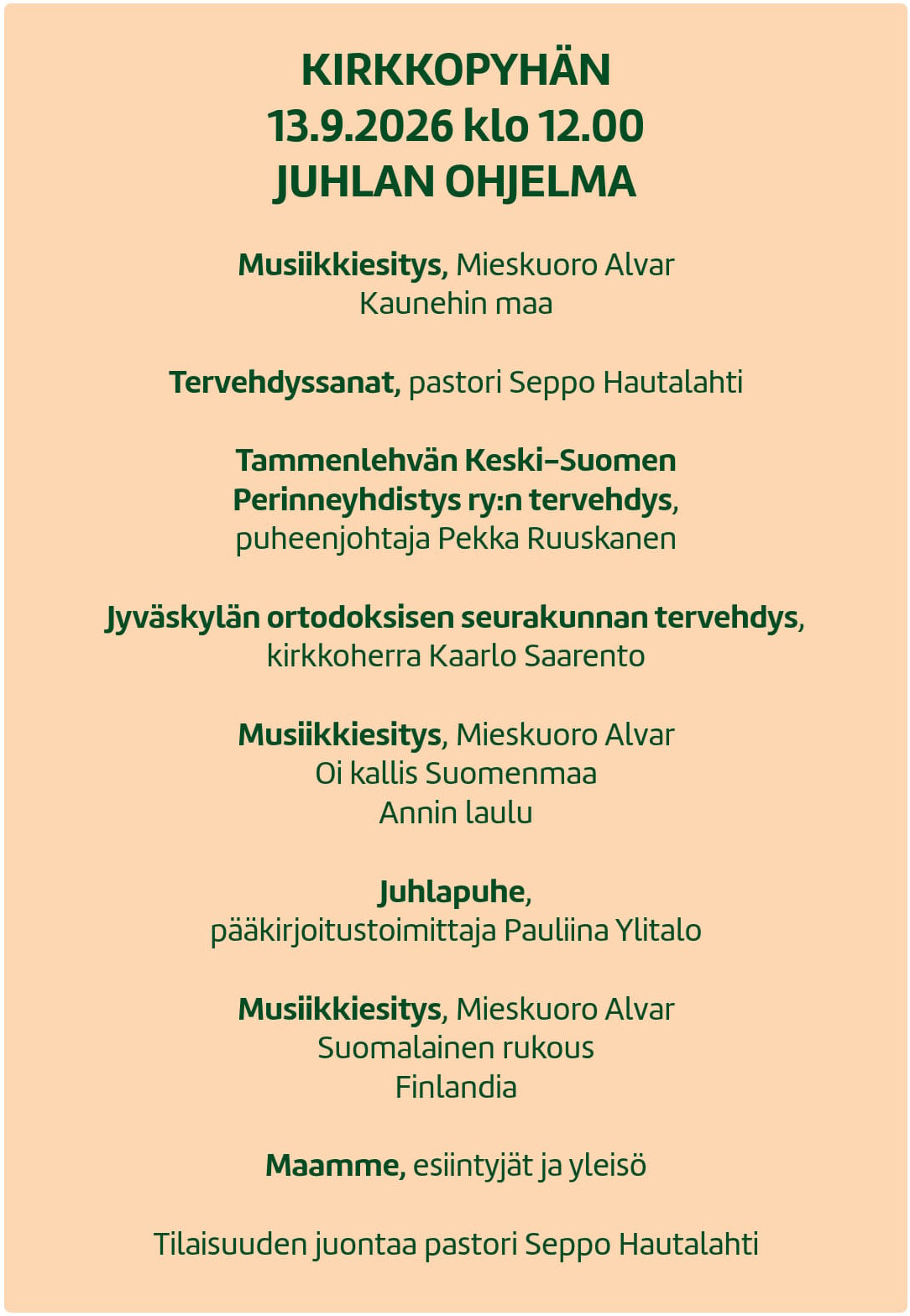 KIRKKOPYHÄN
13.9.2026 klo 12.00
JUHLAN OHJELMA

Musiikkiesitys, Mieskuoro Alvar
Kaunehin maa

Tervehdyssanat, pastori Seppo Hautalahti

Tammenlehvän Keski-Suomen
Perinneyhdistys ry:n tervehdys,
puheenjohtaja Pekka Ruuskanen

Jyväskylän ortodoksisen seurakunnan tervehdys,
kirkkoherra Kaarlo Saarento

Musiikkiesitys, Mieskuoro Alvar
Oi kallis Suomenmaa
Annin laulu

Juhlapuhe,
pääkirjoitustoimittaja Pauliina Ylitalo

Musiikkiesitys, Mieskuoro Alvar
Suomalainen rukous
Finlandia

Maamme, esiintyjät ja yleisö

Tilaisuuden juontaa pastori Seppo Hautalahti